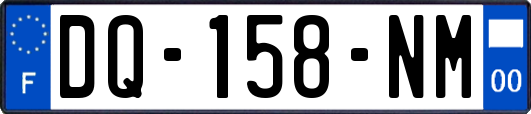 F
DQ-158-NM
00